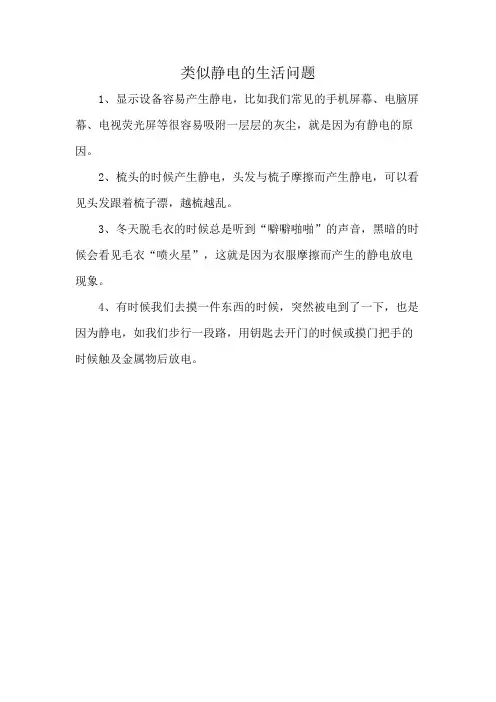 类似静电的生活问题

1、显示设备容易产生静电，比如我们常见的手机屏幕、电脑屏幕、电视荧光屏等很容易吸附一层层的灰尘，就是因为有静电的原因。

2、梳头的时候产生静电，头发与梳子摩擦而产生静电，可以看见头发跟着梳子漂，越梳越乱。

3、冬天脱毛衣的时候总是听到“噼噼啪啪”的声音，黑暗的时候会看见毛衣“喷火星”，这就是因为衣服摩擦而产生的静电放电现象。

4、有时候我们去摸一件东西的时候，突然被电到了一下，也是因为静电，如我们步行一段路，用钥匙去开门的时候或摸门把手的时候触及金属物后放电。